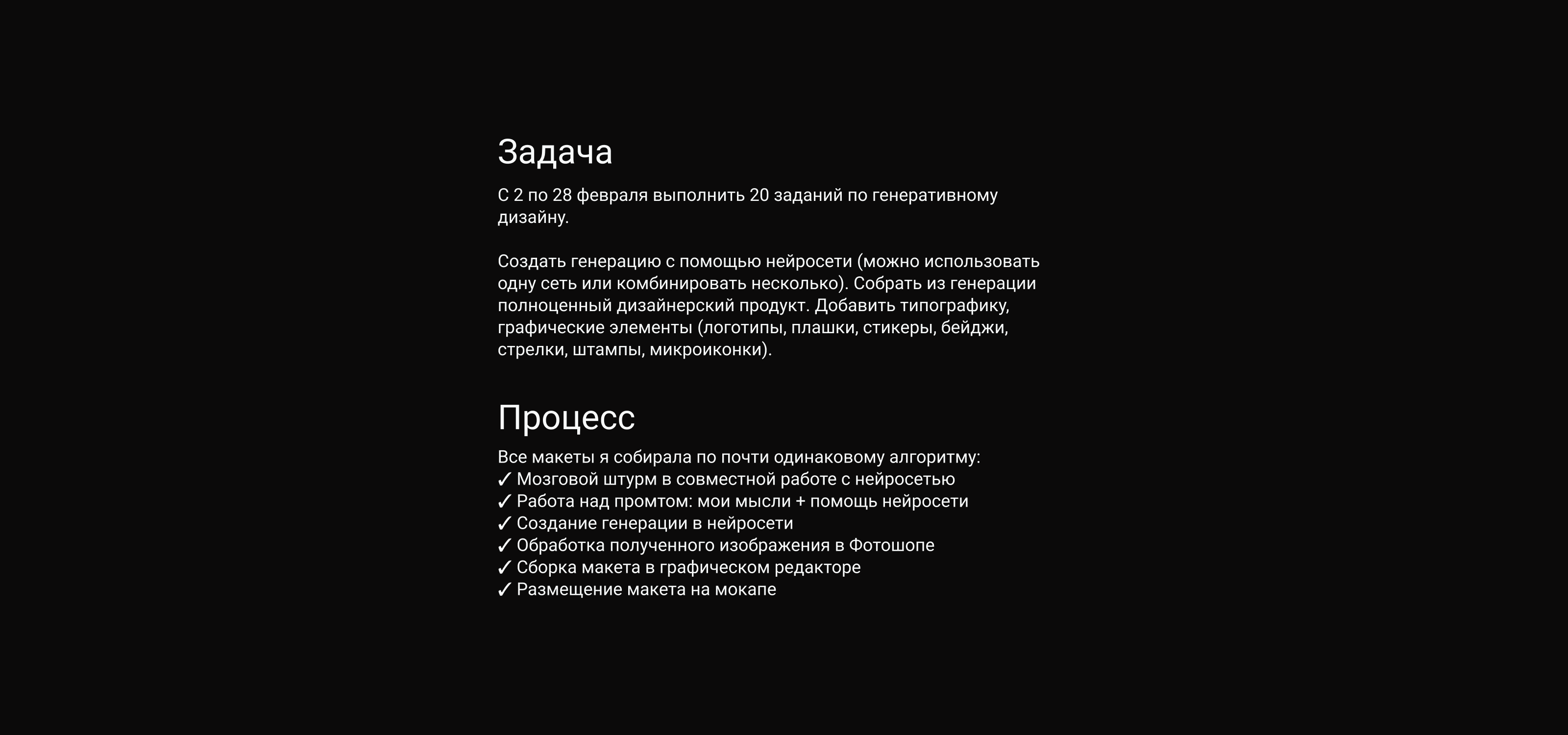 Задача

С 2 по 28 февраля выполнить 20 заданий по генеративному дизайну.

Создать генерацию с помощью нейросети (можно использовать одну сеть или комбинировать несколько). Собрать из генерации полноценный дизайнерский продукт. Добавить типографику, графические элементы (логотипы, плашки, стикеры, бейджи, стрелки, штампы, микроиконки).

Процесс

Все макеты я собирала по почти одинаковому алгоритму:
✓ Мозговой штурм в совместной работе с нейросетью
✓ Работа над промтом: мои мысли + помощь нейросети
✓ Создание генерации в нейросети
✓ Обработка полученного изображения в Фотошопе
✓ Сборка макета в графическом редакторе
✓ Размещение макета на мокапе